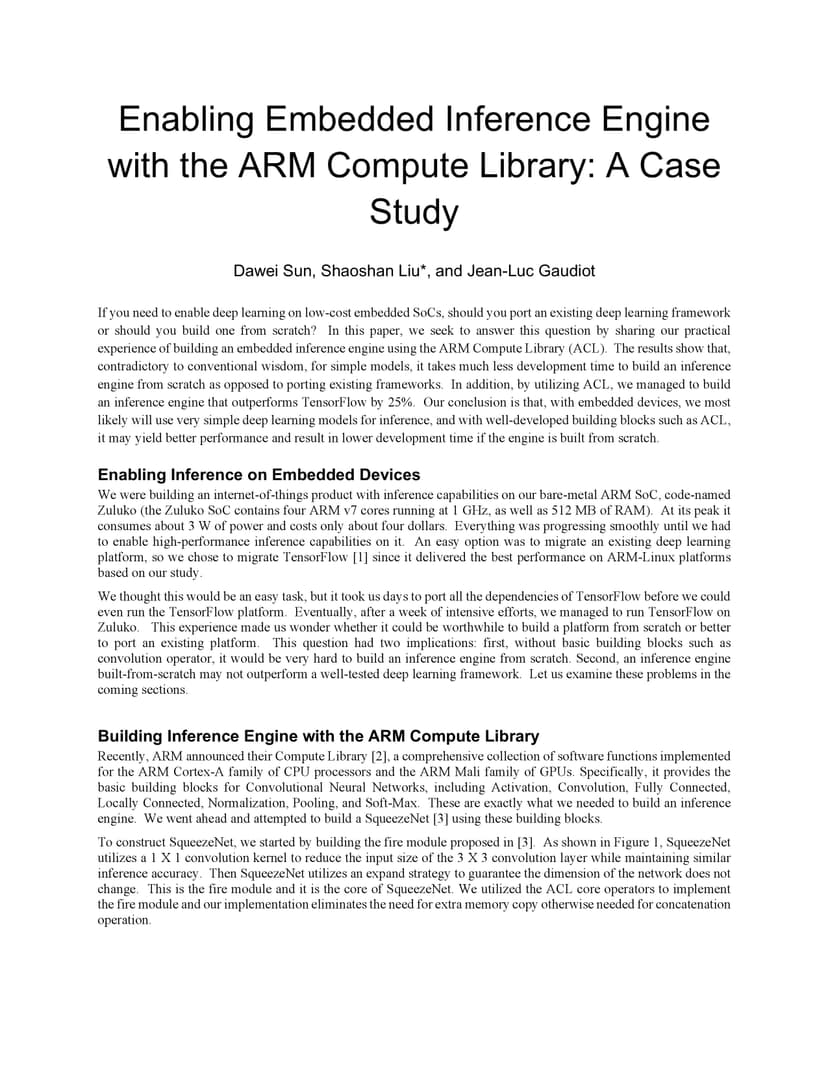 Enabling Embedded Inference Engine with the ARM Compute Library: A Case Study

Dawei Sun, Shaoshan Liu*, and Jean-Luc Gaudiot

If you need to enable deep learning on low-cost embedded SoCs, should you port an existing deep learning framework or should you build one from scratch? In this paper, we seek to answer this question by sharing our practical experience of building an embedded inference engine using the ARM Compute Library (ACL). The results show that, contradictory to conventional wisdom, for simple models, it takes much less development time to build an inference engine from scratch as opposed to porting existing frameworks. In addition, by utilizing ACL, we managed to build an inference engine that outperforms TensorFlow by 25%. Our conclusion is that, with embedded devices, we most likely will use very simple deep learning models for inference, and with well-developed building blocks such as ACL, it may yield better performance and result in lower development time if the engine is built from scratch.

Enabling Inference on Embedded Devices

We were building an internet-of-things product with inference capabilities on our bare-metal ARM SoC, code-named Zuluko (the Zuluko SoC contains four ARM v7 cores running at 1 GHz, as well as 512 MB of RAM). At its peak it consumes about 3 W of power and costs only about four dollars. Everything was progressing smoothly until we had to enable high-performance inference capabilities on it. An easy option was to migrate an existing deep learning platform, so we chose to migrate TensorFlow [1] since it delivered the best performance on ARM-Linux platforms based on our study.

We thought this would be an easy task, but it took us days to port all the dependencies of TensorFlow before we could even run the TensorFlow platform. Eventually, after a week of intensive efforts, we managed to run TensorFlow on Zuluko. This experience made us wonder whether it could be worthwhile to build a platform from scratch or better to port an existing platform. This question had two implications: first, without basic building blocks such as convolution operator, it would be very hard to build an inference engine from scratch. Second, an inference engine built-from-scratch may not outperform a well-tested deep learning framework. Let us examine these problems in the coming sections.

Building Inference Engine with the ARM Compute Library

Recently, ARM announced their Compute Library [2], a comprehensive collection of software functions implemented for the ARM Cortex-A family of CPU processors and the ARM Mali family of GPUs. Specifically, it provides the basic building blocks for Convolutional Neural Networks, including Activation, Convolution, Fully Connected, Locally Connected, Normalization, Pooling, and Soft-Max. These are exactly what we needed to build an inference engine. We went ahead and attempted to build a SqueezeNet [3] using these building blocks.

To construct SqueezeNet, we started by building the fire module proposed in [3]. As shown in Figure 1, SqueezeNet utilizes a 1 X 1 convolution kernel to reduce the input size of the 3 X 3 convolution layer while maintaining similar inference accuracy. Then SqueezeNet utilizes an expand strategy to guarantee the dimension of the network does not change. This is the fire module and it is the core of SqueezeNet. We utilized the ACL core operators to implement the fire module and our implementation eliminates the need for extra memory copy otherwise needed for concatenation operation.